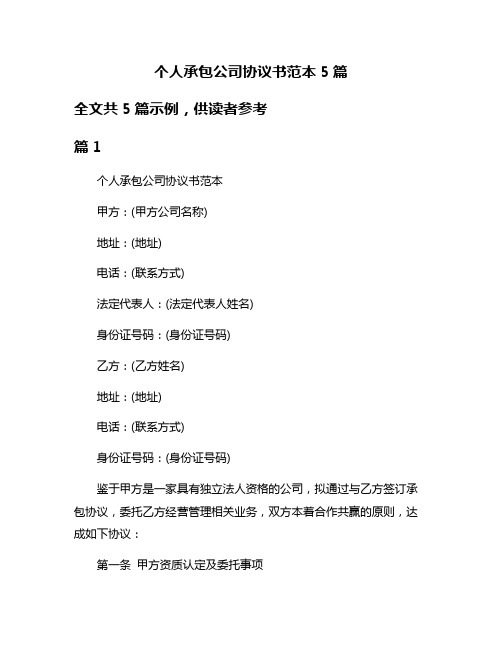 个人承包公司协议书范本 5 篇

全文共 5 篇示例，供读者参考

篇 1

个人承包公司协议书范本

甲方：(甲方公司名称)

地址：(地址)

电话：(联系方式)

法定代表人：(法定代表人姓名)

身份证号码：(身份证号码)

乙方：(乙方姓名)

地址：(地址)

电话：(联系方式)

身份证号码：(身份证号码)

鉴于甲方是一家具有独立法人资格的公司，拟通过与乙方签订承包协议，委托乙方经营管理相关业务，双方本着合作共赢的原则，达成如下协议：

第一条 甲方资质认定及委托事项